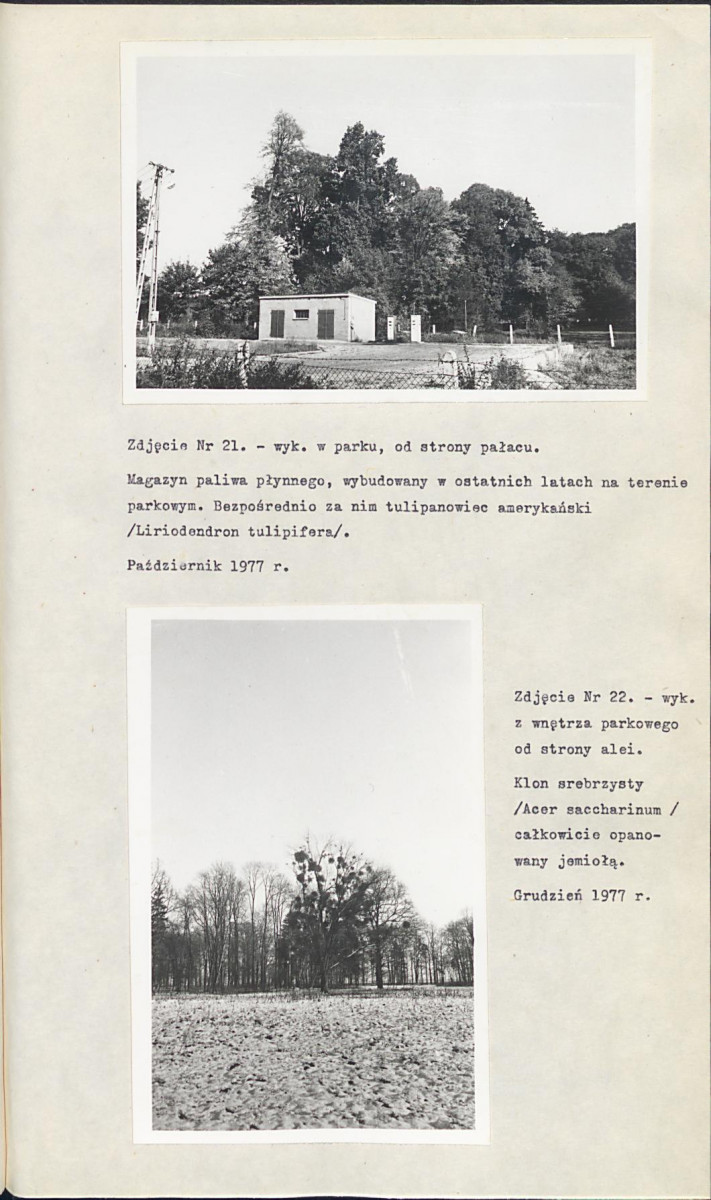 Zdjęcie Nr 21. - wyk. w parku, od strony pałacu.

Magazyn paliwa płynnego, wybudowany w ostatnich latach na terenie parkowym. Bezpośrednio za nim tulipanowiec amerykański /Liriodendron tulipifera/.

Październik 1977 r.

Zdjęcie Nr 22. - wyk. z wnętrza parkowego od strony alei.

Klon srebrzysty /Acer saccharinum / całkowicie opanowany jemiołą.

Grudzień 1977 r.